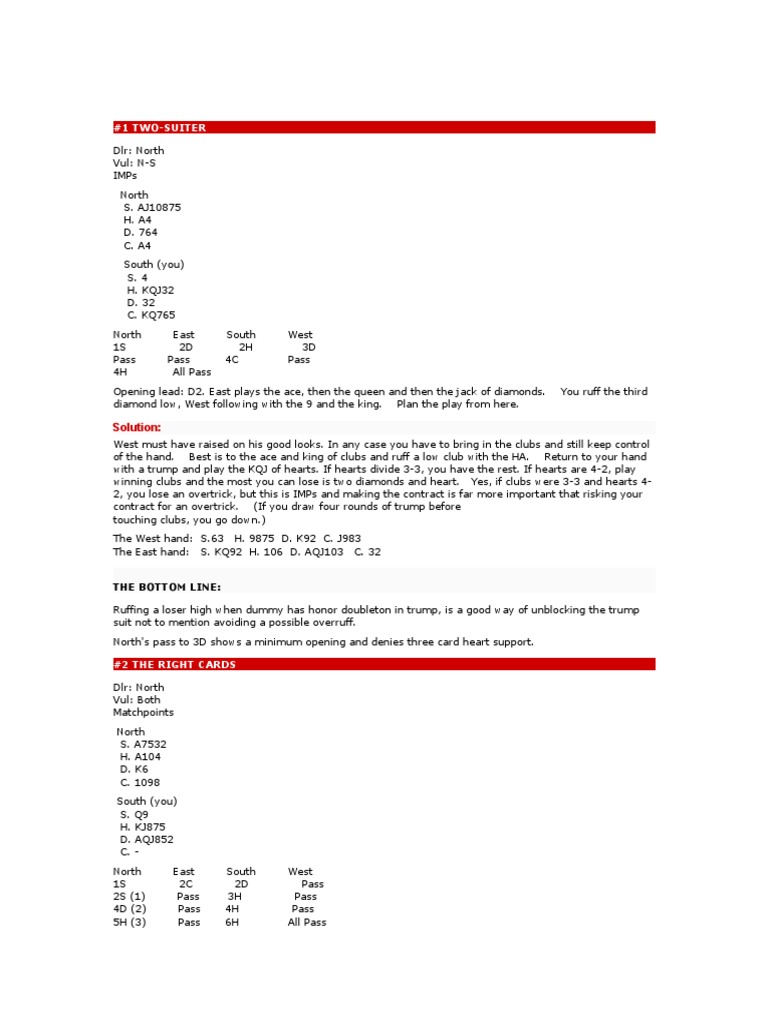 #1 TWO-SUITER

Dlr: North
Vul: N-S
IMPs

North
S. AJ10875
H. A4
D. 764
C. A4

South (you)
S. 4
H. KQJ32
D. 32
C. KQ765

| North | East | South | West |
|---|---|---|---|
| 1S | 2D | 2H | 3D |
| Pass | Pass | 4C | Pass |
| 4H | All Pass | | |

Opening lead: D2. East plays the ace, then the queen and then the jack of diamonds. You ruff the third diamond low, West following with the 9 and the king. Plan the play from here.

Solution:

West must have raised on his good looks. In any case you have to bring in the clubs and still keep control of the hand. Best is to the ace and king of clubs and ruff a low club with the HA. Return to your hand with a trump and play the KQJ of hearts. If hearts divide 3-3, you have the rest. If hearts are 4-2, play winning clubs and the most you can lose is two diamonds and heart. Yes, if clubs were 3-3 and hearts 4-2, you lose an overtrick, but this is IMPs and making the contract is far more important that risking your contract for an overtrick. (If you draw four rounds of trump before touching clubs, you go down.)

The West hand: S.63 H. 9875 D. K92 C. J983
The East hand: S. KQ92 H. 106 D. AQJ103 C. 32

THE BOTTOM LINE:

Ruffing a loser high when dummy has honor doubleton in trump, is a good way of unblocking the trump suit not to mention avoiding a possible overruff.

North's pass to 3D shows a minimum opening and denies three card heart support.

#2 THE RIGHT CARDS

Dlr: North
Vul: Both
Matchpoints

North
S. A7532
H. A104
D. K6
C. 1098

South (you)
S. Q9
H. KJ875
D. AQJ852
C. -

| North | East | South | West |
|---|---|---|---|
| 1S | 2C | 2D | Pass |
| 2S (1) | Pass | 3H | Pass |
| 4D (2) | Pass | 4H | Pass |
| 5H (3) | Pass | 6H | All Pass |